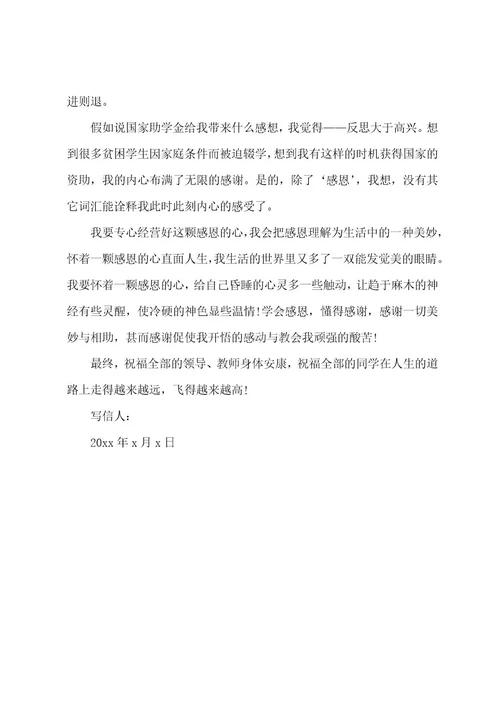 进则退。

假如说国家助学金给我带来什么感想，我觉得——反思大于高兴。想到很多贫困学生因家庭条件而被迫辍学，想到我有这样的时机获得国家的资助，我的内心布满了无限的感谢。是的，除了‘感恩’，我想，没有其它词汇能诠释我此时此刻内心的感受了。

我要专心经营好这颗感恩的心，我会把感恩理解为生活中的一种美妙，怀着一颗感恩的心直面人生，我生活的世界里又多了一双能发觉美的眼睛。我要怀着一颗感恩的心，给自己昏睡的心灵多一些触动，让趋于麻木的神经有些灵醒，使冷硬的神色显些温情！学会感恩，懂得感谢，感谢一切美妙与相助，甚而感谢促使我开悟的感动与教会我顽强的酸苦！

最终，祝福全部的领导、教师身体安康，祝福全部的同学在人生的道路上走得越来越远，飞得越来越高！

写信人：

20xx 年 x 月 x 日